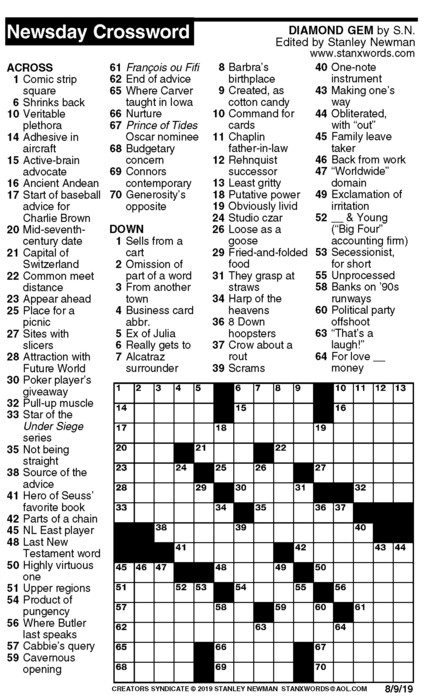 Newsday Crossword

DIAMOND GEM by S.N.
Edited by Stanley Newman
www.stanxwords.com

ACROSS
1 Comic strip square
6 Shrinks back
10 Veritable plethora
14 Adhesive in aircraft
15 Active-brain advocate
16 Ancient Andean
17 Start of baseball advice for Charlie Brown
20 Mid-seventh-century date
21 Capital of Switzerland
22 Common meet distance
23 Appear ahead
25 Place for a picnic
27 Sites with slicers
28 Attraction with Future World
30 Poker player's giveaway
32 Pull-up muscle
33 Star of the Under Siege series
35 Not being straight
38 Source of the advice
41 Hero of Seuss' favorite book
42 Parts of a chain
45 NL East player
48 Last New Testament word
50 Highly virtuous one
51 Upper regions
54 Product of pungency
56 Where Butler last speaks
57 Cabbie's query
59 Cavernous opening
61 François ou Fifi
62 End of advice
65 Where Carver taught in Iowa
66 Nurture
67 Prince of Tides Oscar nominee
68 Budgetary concern
69 Connors contemporary
70 Generosity's opposite

DOWN
1 Sells from a cart
2 Omission of part of a word
3 From another town
4 Business card abbr.
5 Ex of Julia
6 Really gets to
7 Alcatraz surrounder
8 Barbra's birthplace
9 Created, as cotton candy
10 Command for cards
11 Chaplin father-in-law
12 Rehnquist successor
13 Least gritty
18 Putative power
19 Obviously livid
24 Studio czar
26 Loose as a goose
29 Fried-and-folded food
31 They grasp at straws
34 Harp of the heavens
36 8 Down hoopsters
37 Crow about a rout
39 Scrams
40 One-note instrument
43 Making one's way
44 Obliterated, with "out"
45 Family leave taker
46 Back from work
47 "Worldwide" domain
49 Exclamation of irritation
52 __ & Young ("Big Four" accounting firm)
53 Secessionist, for short
55 Unprocessed
58 Banks on '90s runways
60 Political party offshoot
63 "That's a laugh!"
64 For love __ money

1 2 3 4 5 6 7 8 9 10 11 12 13 14 15 16 17 18 19 20 21 22 23 24 25 26 27 28 29 30 31 32 33 34 35 36 37 38 39 40 41 42 43 44 45 46 47 48 49 50 51 52 53 54 55 56 57 58 59 60 61 62 63 64 65 66 67 68 69 70

CREATORS SYNDICATE © 2019 STANLEY NEWMAN STANXWORDS@AOL.COM 8/9/19